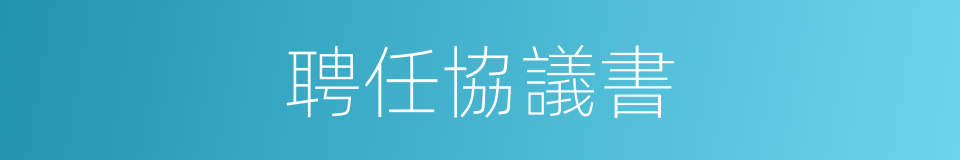 聘任協議書